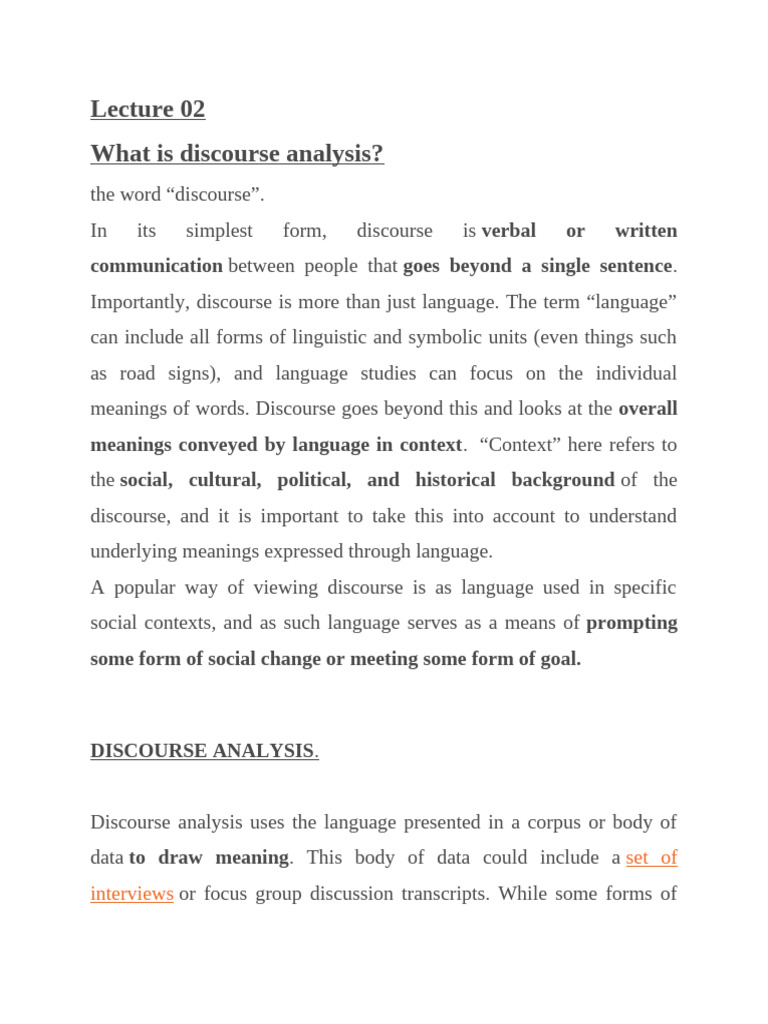 Lecture 02

What is discourse analysis?

the word “discourse”.

In its simplest form, discourse is verbal or written communication between people that goes beyond a single sentence. Importantly, discourse is more than just language. The term “language” can include all forms of linguistic and symbolic units (even things such as road signs), and language studies can focus on the individual meanings of words. Discourse goes beyond this and looks at the overall meanings conveyed by language in context. “Context” here refers to the social, cultural, political, and historical background of the discourse, and it is important to take this into account to understand underlying meanings expressed through language.

A popular way of viewing discourse is as language used in specific social contexts, and as such language serves as a means of prompting some form of social change or meeting some form of goal.

DISCOURSE ANALYSIS.

Discourse analysis uses the language presented in a corpus or body of data to draw meaning. This body of data could include a set of interviews or focus group discussion transcripts. While some forms of